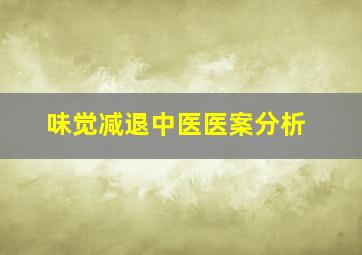 味觉减退中医医案分析